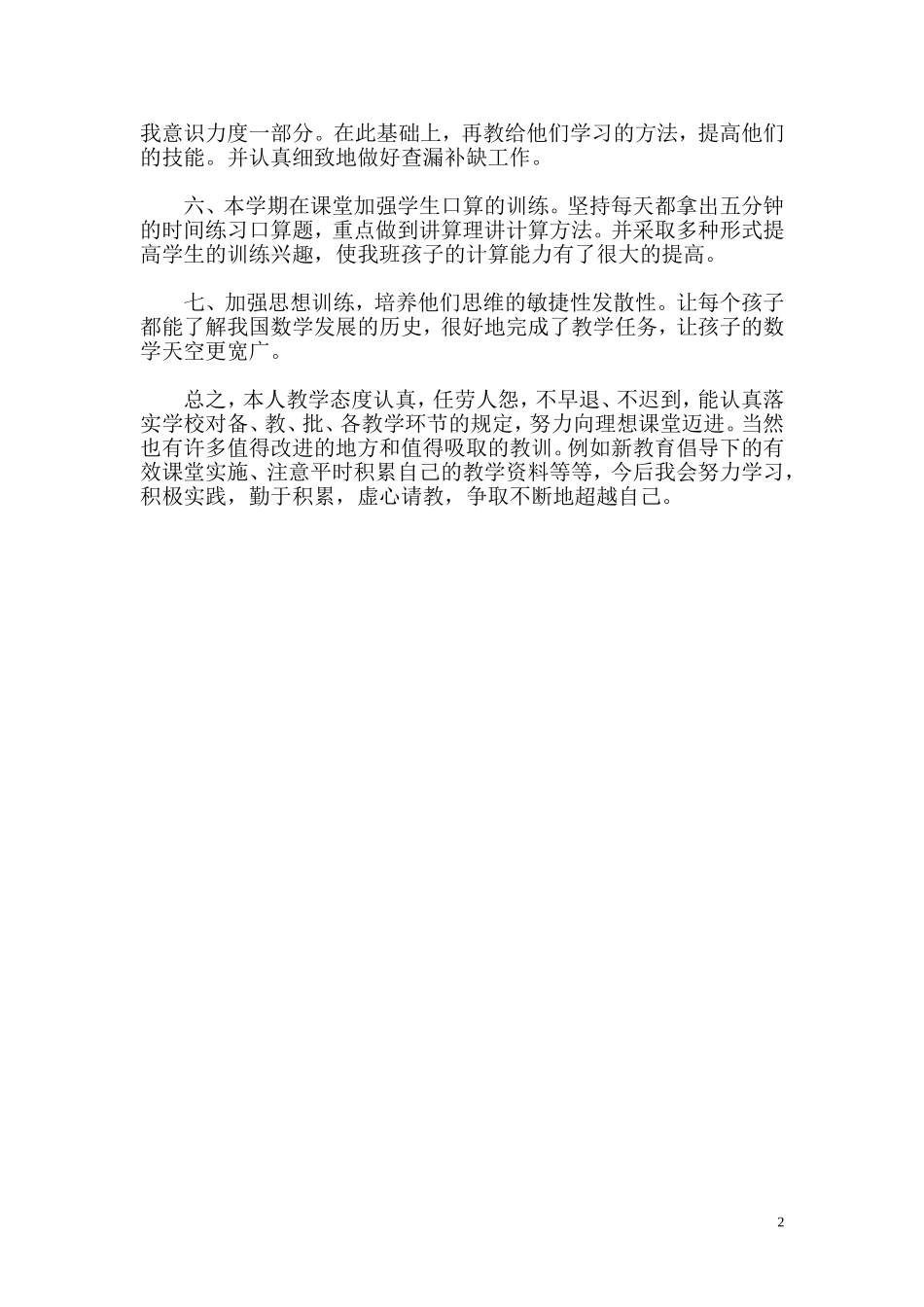 我意识力度一部分。在此基础上，再教给他们学习的方法，提高他们的技能。并认真细致地做好查漏补缺工作。

六、本学期在课堂加强学生口算的训练。坚持每天都拿出五分钟的时间练习口算题，重点做到讲算理讲计算方法。并采取多种形式提高学生的训练兴趣，使我班孩子的计算能力有了很大的提高。

七、加强思想训练，培养他们思维的敏捷性发散性。让每个孩子都能了解我国数学发展的历史，很好地完成了教学任务，让孩子的数学天空更宽广。

总之，本人教学态度认真，任劳人怨，不早退、不迟到，能认真落实学校对备、教、批、各教学环节的规定，努力向理想课堂迈进。当然也有许多值得改进的地方和值得吸取的教训。例如新教育倡导下的有效课堂实施、注意平时积累自己的教学资料等等，今后我会努力学习，积极实践，勤于积累，虚心请教，争取不断地超越自己。

2